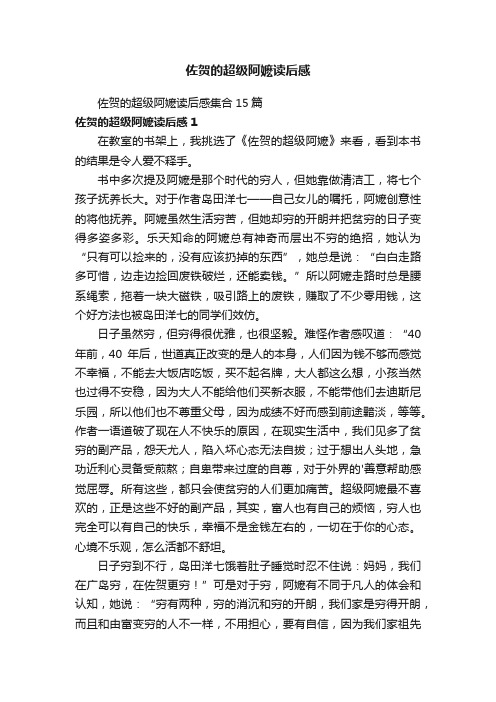 佐贺的超级阿嬷读后感

佐贺的超级阿嬷读后感集合 15 篇

佐贺的超级阿嬷读后感 1

在教室的书架上，我挑选了《佐贺的超级阿嬷》来看，看到本书的结果是令人爱不释手。

书中多次提及阿嬷是那个时代的穷人，但她靠做清洁工，将七个孩子抚养长大。对于作者岛田洋七——自己女儿的嘱托，阿嬷创意性的将他抚养。阿嬷虽然生活穷苦，但她却穷的开朗并把贫穷的日子变得多姿多彩。乐天知命的阿嬷总有神奇而层出不穷的绝招，她认为“只有可以捡来的，没有应该扔掉的东西”，她总是说：“白白走路多可惜，边走边捡回废铁破烂，还能卖钱。”所以阿嬷走路时总是腰系绳索，拖着一块大磁铁，吸引路上的废铁，赚取了不少零用钱，这个好方法也被岛田洋七的同学们效仿。

日子虽然穷，但穷得很优雅，也很坚毅。难怪作者感叹道：“40 年前，40 年后，世道真正改变的是人的本身，人们因为钱不够而感觉不幸福，不能去大饭店吃饭，买不起名牌，大人都这么想，小孩当然也过得不安稳，因为大人不能给他们买新衣服，不能带他们去迪斯尼乐园，所以他们也不尊重父母，因为成绩不好而感到前途黯淡，等等。作者一语道破了现在人不快乐的原因，在现实生活中，我们见多了贫穷的副产品，怨天尤人，陷入坏心态无法自拔；过于想出人头地，急功近利心灵备受煎熬；自卑带来过度的自尊，对于外界的'善意帮助感觉屈辱。所有这些，都只会使贫穷的人们更加痛苦。超级阿嬷最不喜欢的，正是这些不好的副产品，其实，富人也有自己的烦恼，穷人也完全可以有自己的快乐，幸福不是金钱左右的，一切在于你的心态。心境不乐观，怎么活都不舒坦。

日子穷到不行，岛田洋七饿着肚子睡觉时忍不住说：妈妈，我们在广岛穷，在佐贺更穷！”可是对于穷，阿嬷有不同于凡人的体会和认知，她说：“穷有两种，穷的消沉和穷的开朗，我们家是穷得开朗，而且和由富变穷的人不一样，不用担心，要有自信，因为我们家祖先